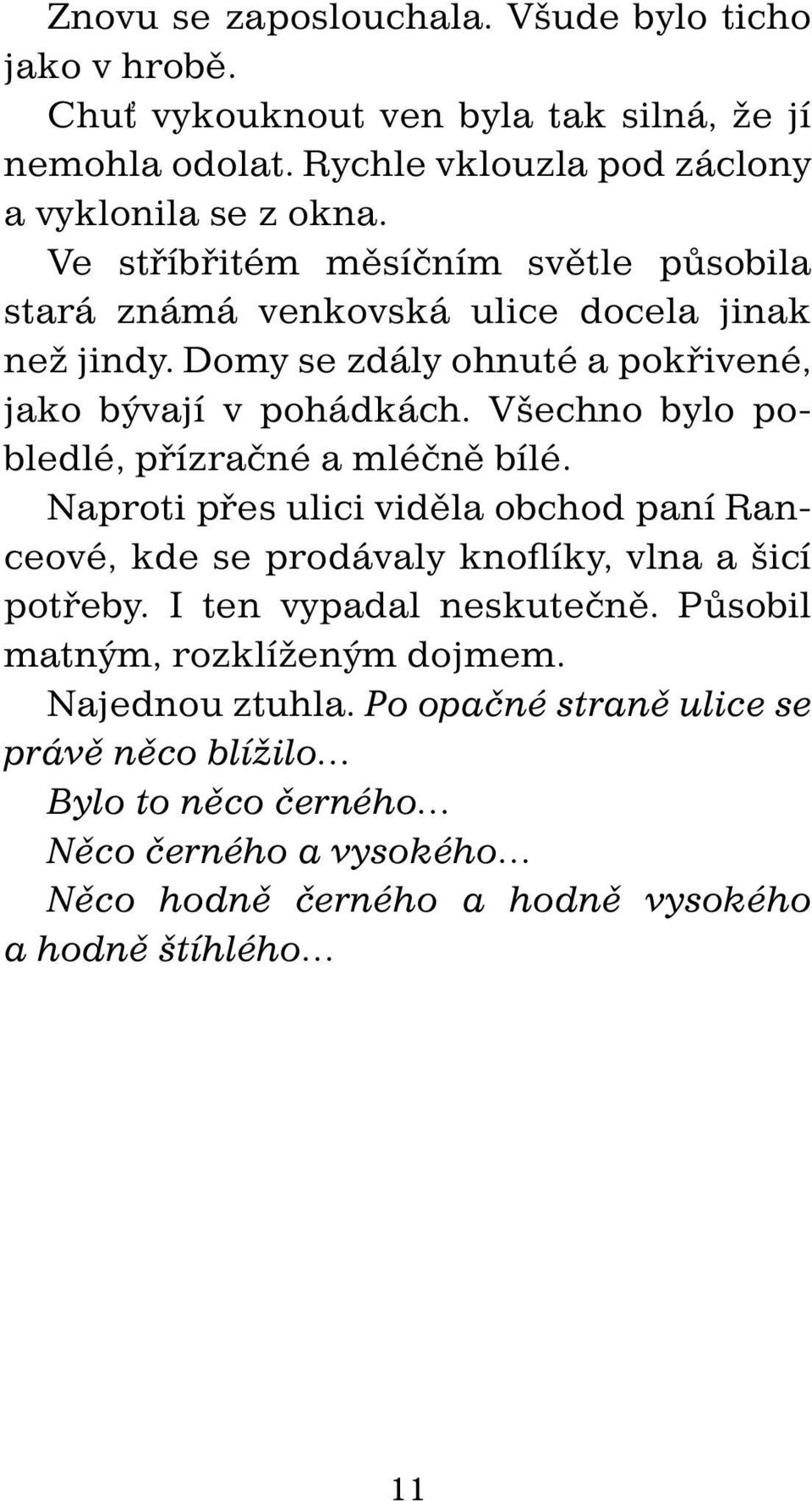 Znovu se zaposlouchala. Všude bylo ticho jako v hrobě.

Chuť vykouknout ven byla tak silná, že jí nemohla odolat. Rychle vklouzla pod záclony a vyklonila se z okna.

Ve stříbřitém měsíčním světle působila stará známá venkovská ulice docela jinak než jindy. Domy se zdály ohnuté a pokřivené, jako bývají v pohádkách. Všechno bylo pobledlé, přízračné a mléčně bílé.

Naproti přes ulici viděla obchod paní Ranceové, kde se prodávaly knoflíky, vlna a šicí potřeby. I ten vypadal neskutečně. Působil matným, rozklíženým dojmem.

Najednou ztuhla. Po opačné straně ulice se právě něco blížilo…

Bylo to něco černého…

Něco černého a vysokého…

Něco hodně černého a hodně vysokého a hodně štíhlého…

11